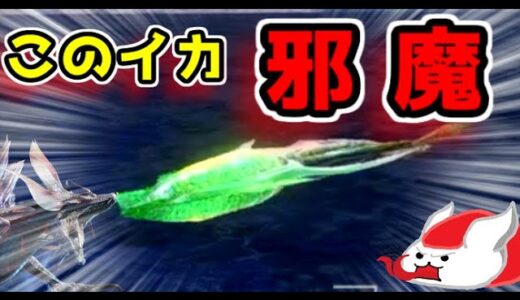 このイカ 邪魔